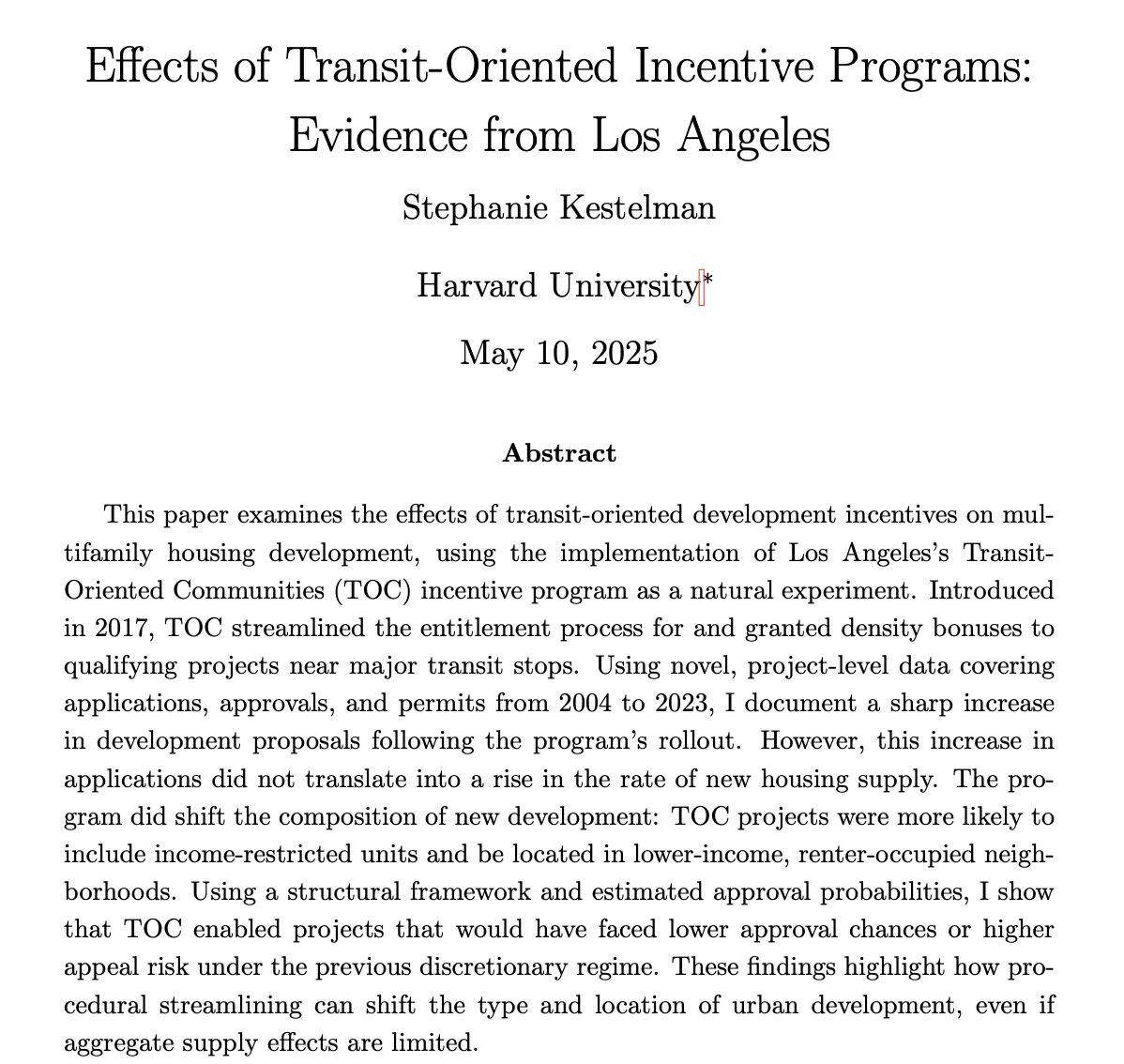 Effects of Transit-Oriented Incentive Programs: Evidence from Los Angeles

Stephanie Kestelman

Harvard University*

May 10, 2025

Abstract

This paper examines the effects of transit-oriented development incentives on multifamily housing development, using the implementation of Los Angeles's Transit-Oriented Communities (TOC) incentive program as a natural experiment. Introduced in 2017, TOC streamlined the entitlement process for and granted density bonuses to qualifying projects near major transit stops. Using novel, project-level data covering applications, approvals, and permits from 2004 to 2023, I document a sharp increase in development proposals following the program's rollout. However, this increase in applications did not translate into a rise in the rate of new housing supply. The program did shift the composition of new development: TOC projects were more likely to include income-restricted units and be located in lower-income, renter-occupied neighborhoods. Using a structural framework and estimated approval probabilities, I show that TOC enabled projects that would have faced lower approval chances or higher appeal risk under the previous discretionary regime. These findings highlight how procedural streamlining can shift the type and location of urban development, even if aggregate supply effects are limited.